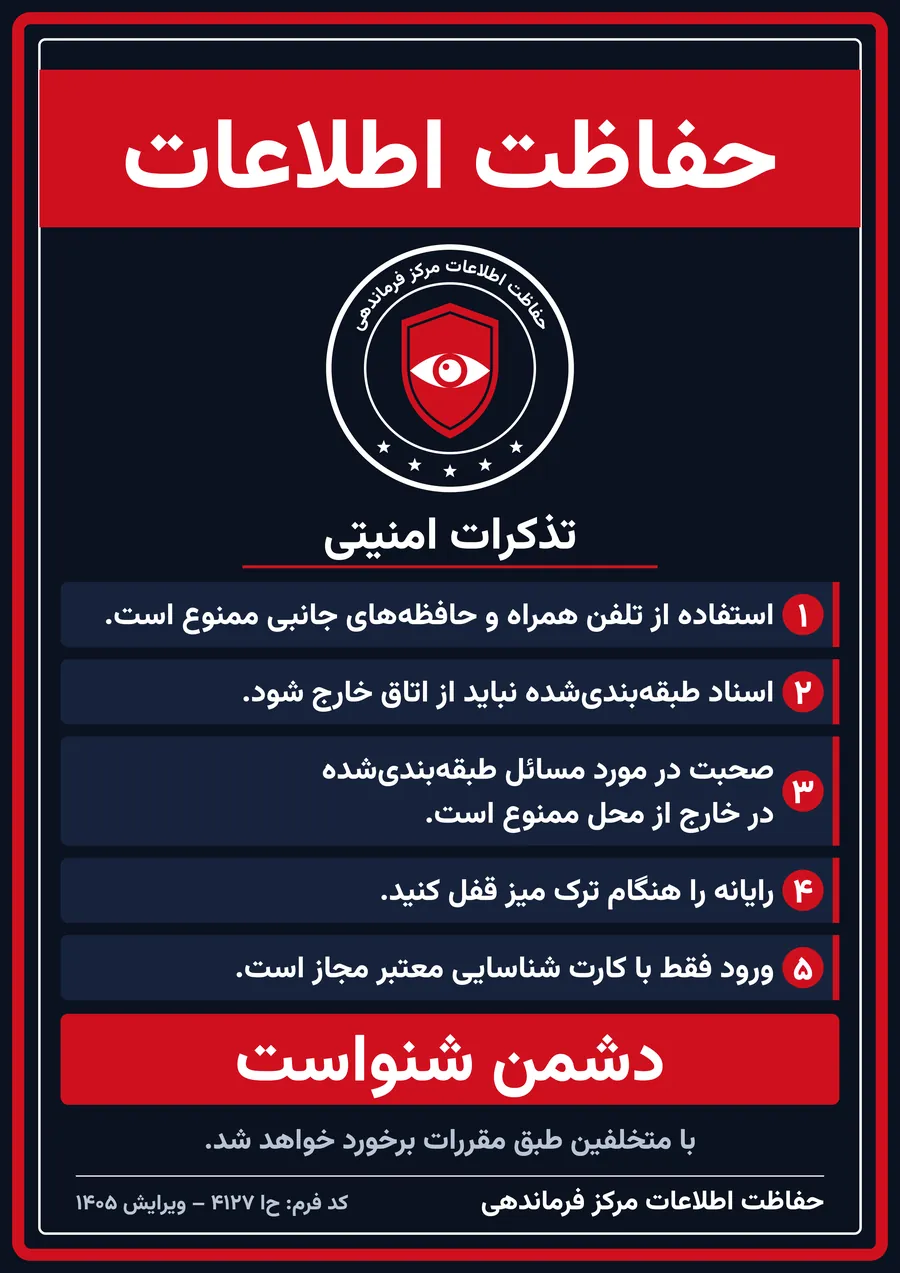 حفاظت اطلاعات

حفاظت اطلاعات مرکز فرماندهی

تذکرات امنیتی

۱ استفاده از تلفن همراه و حافظه‌های جانبی ممنوع است.

۲ اسناد طبقه‌بندی‌شده نباید از اتاق خارج شود.

۳ صحبت در مورد مسائل طبقه‌بندی‌شده در خارج از محل ممنوع است.

۴ رایانه را هنگام ترک میز قفل کنید.

۵ ورود فقط با کارت شناسایی معتبر مجاز است.

دشمن شنواست

با متخلفین طبق مقررات برخورد خواهد شد.

حفاظت اطلاعات مرکز فرماندهی

کد فرم: حا ۴۱۲۷ – ویرایش ۱۴۰۵